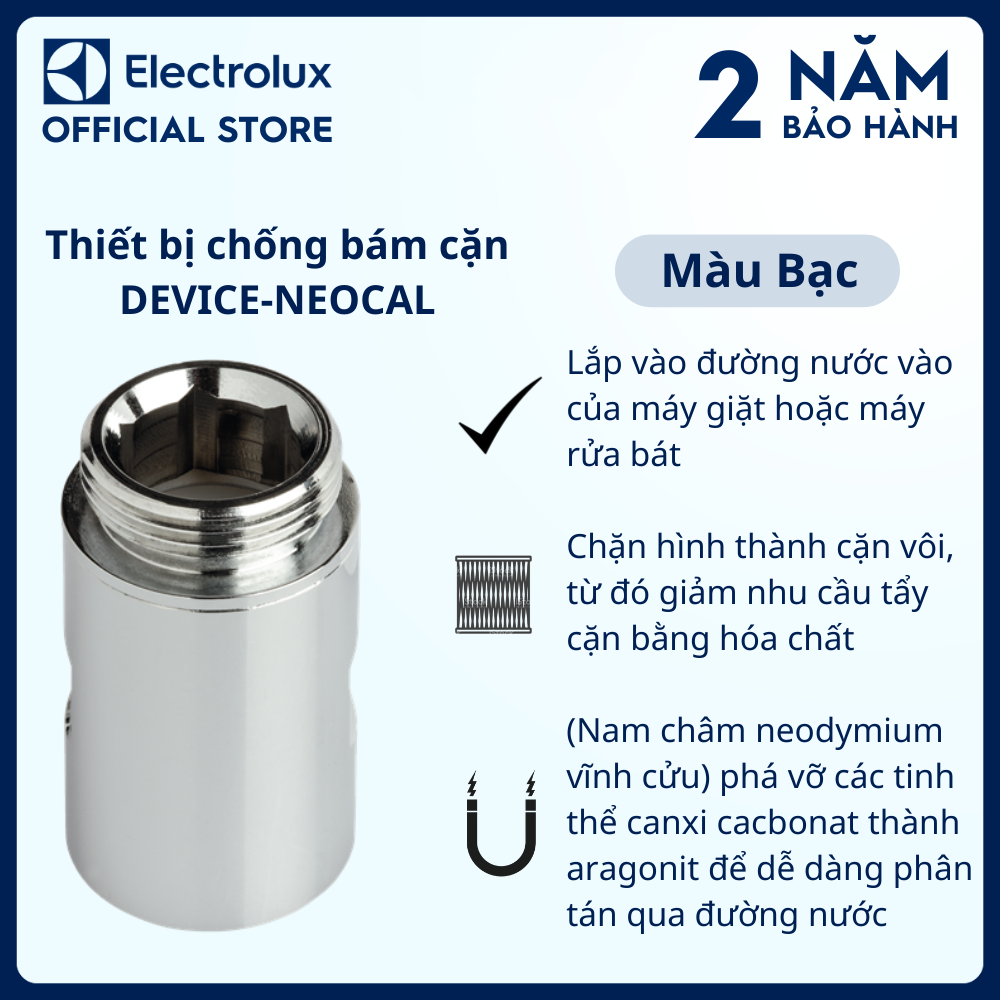 Electrolux
OFFICIAL STORE

2 NĂM
BẢO HÀNH

Thiết bị chống bám cặn
DEVICE-NEOCAL

Màu Bạc

Lắp vào đường nước vào của máy giặt hoặc máy rửa bát

Chặn hình thành cặn vôi, từ đó giảm nhu cầu tẩy cặn bằng hóa chất

(Nam châm neodymium vĩnh cửu) phá vỡ các tinh thể canxi cacbonat thành aragonit để dễ dàng phân tán qua đường nước